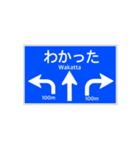 わかった
Wakatta

100m

100m